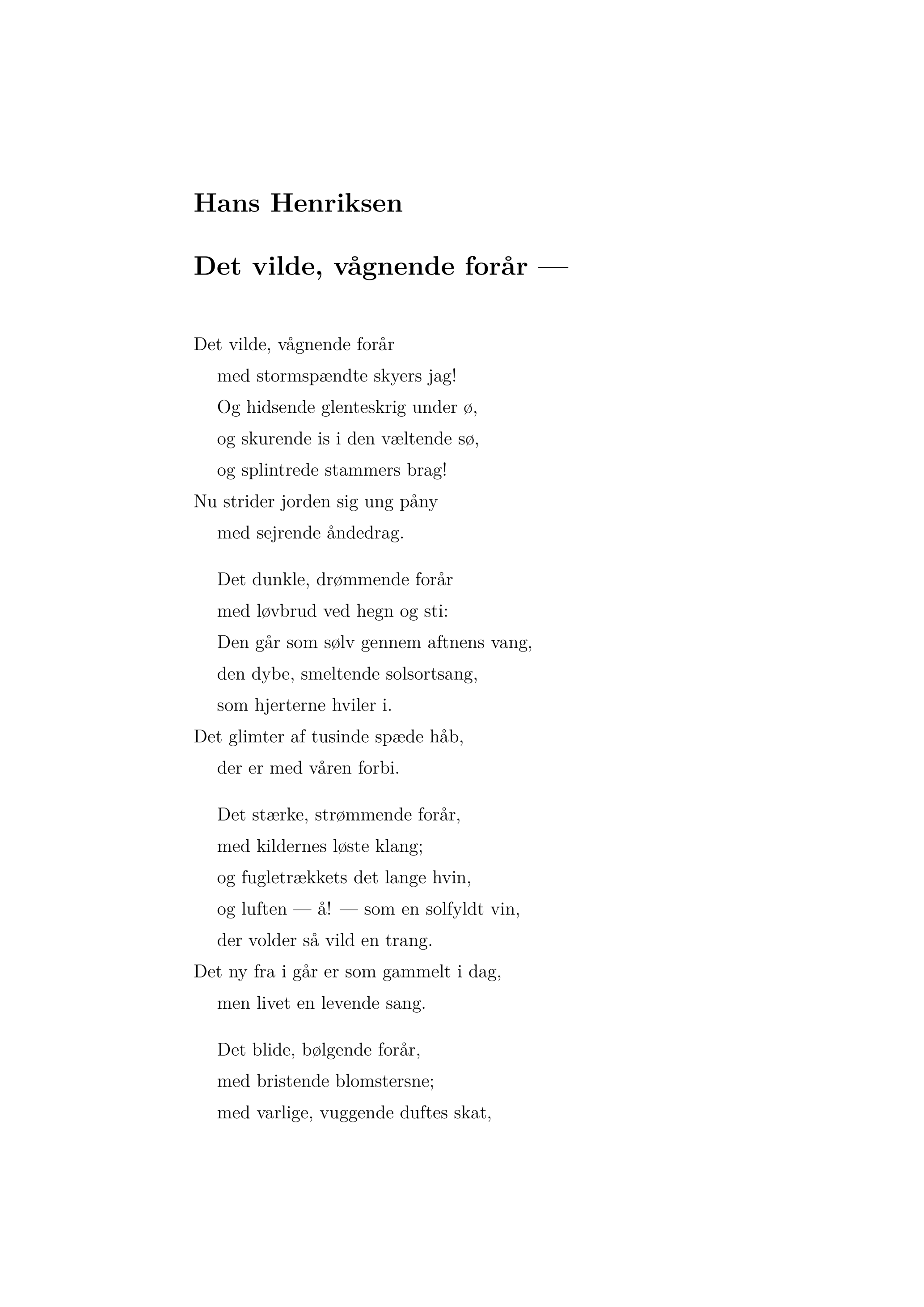 Hans Henriksen

Det vilde, vågnende forår —

Det vilde, vågnende forår
med stormspændte skyers jag!
Og hidsende glenteskrig under ø,
og skurende is i den væltende sø,
og splintrede stammers brag!
Nu strider jorden sig ung påny
med sejrende åndedrag.

Det dunkle, drømmende forår
med løvbrud ved hegn og sti:
Den går som sølv gennem aftnens vang,
den dybe, smeltende solsortsang,
som hjerterne hviler i.
Det glimter af tusinde spæde håb,
der er med våren forbi.

Det stærke, strømmende forår,
med kildernes løste klang;
og fugletrækkets det lange hvin,
og luften — å! — som en solfyldt vin,
der volder så vild en trang.
Det ny fra i går er som gammelt i dag,
men livet en levende sang.

Det blide, bølgende forår,
med bristende blomstersne;
med varlige, vuggende duftes skat,